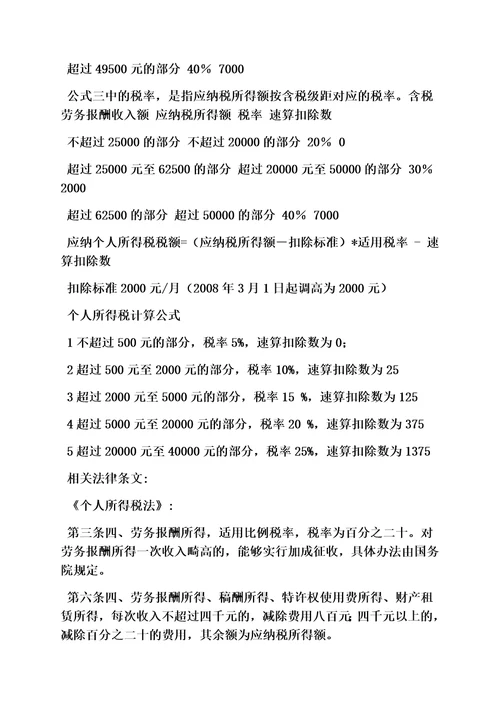 超过 49500 元的部分 40% 7000

公式三中的税率，是指应纳税所得额按含税级距对应的税率。含税劳务报酬收入额 应纳税所得额 税率 速算扣除数

不超过 25000 的部分 不超过 20000 的部分 20% 0

超过 25000 元至 62500 的部分 超过 20000 元至 50000 的部分 30% 2000

超过 62500 的部分 超过 50000 的部分 40% 7000

应纳个人所得税税额=（应纳税所得额－扣除标准）*适用税率 - 速算扣除数

扣除标准 2000 元/月（2008 年 3 月 1 日起调高为 2000 元）

个人所得税计算公式

1 不超过 500 元的部分，税率 5%，速算扣除数为 0；

2 超过 500 元至 2000 元的部分，税率 10%，速算扣除数为 25

3 超过 2000 元至 5000 元的部分，税率 15 %，速算扣除数为 125

4 超过 5000 元至 20000 元的部分，税率 20 %，速算扣除数为 375

5 超过 20000 元至 40000 元的部分，税率 25%，速算扣除数为 1375

相关法律条文：

《个人所得税法》：

第三条四、劳务报酬所得，适用比例税率，税率为百分之二十。对劳务报酬所得一次收入畸高的，能够实行加成征收，具体办法由国务院规定。

第六条四、劳务报酬所得、稿酬所得、特许权使用费所得、财产租赁所得，每次收入不超过四千元的，减除费用八百元；四千元以上的，减除百分之二十的费用，其余额为应纳税所得额。